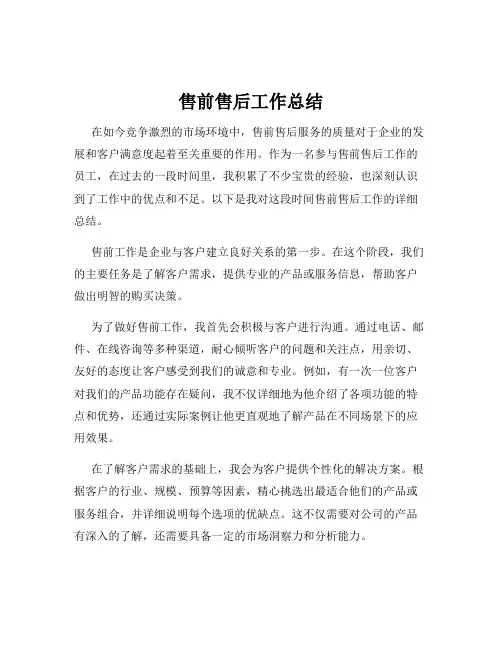 售前售后工作总结

在如今竞争激烈的市场环境中，售前售后服务的质量对于企业的发展和客户满意度起着至关重要的作用。作为一名参与售前售后工作的员工，在过去的一段时间里，我积累了不少宝贵的经验，也深刻认识到了工作中的优点和不足。以下是我对这段时间售前售后工作的详细总结。

售前工作是企业与客户建立良好关系的第一步。在这个阶段，我们的主要任务是了解客户需求，提供专业的产品或服务信息，帮助客户做出明智的购买决策。

为了做好售前工作，我首先会积极与客户进行沟通。通过电话、邮件、在线咨询等多种渠道，耐心倾听客户的问题和关注点，用亲切、友好的态度让客户感受到我们的诚意和专业。例如，有一次一位客户对我们的产品功能存在疑问，我不仅详细地为他介绍了各项功能的特点和优势，还通过实际案例让他更直观地了解产品在不同场景下的应用效果。

在了解客户需求的基础上，我会为客户提供个性化的解决方案。根据客户的行业、规模、预算等因素，精心挑选出最适合他们的产品或服务组合，并详细说明每个选项的优缺点。这不仅需要对公司的产品有深入的了解，还需要具备一定的市场洞察力和分析能力。